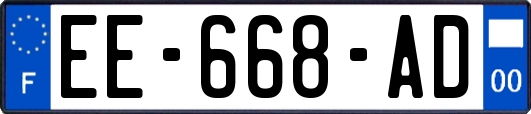 F
EE-668-AD
00